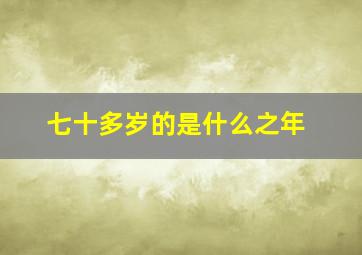 七十多岁的是什么之年